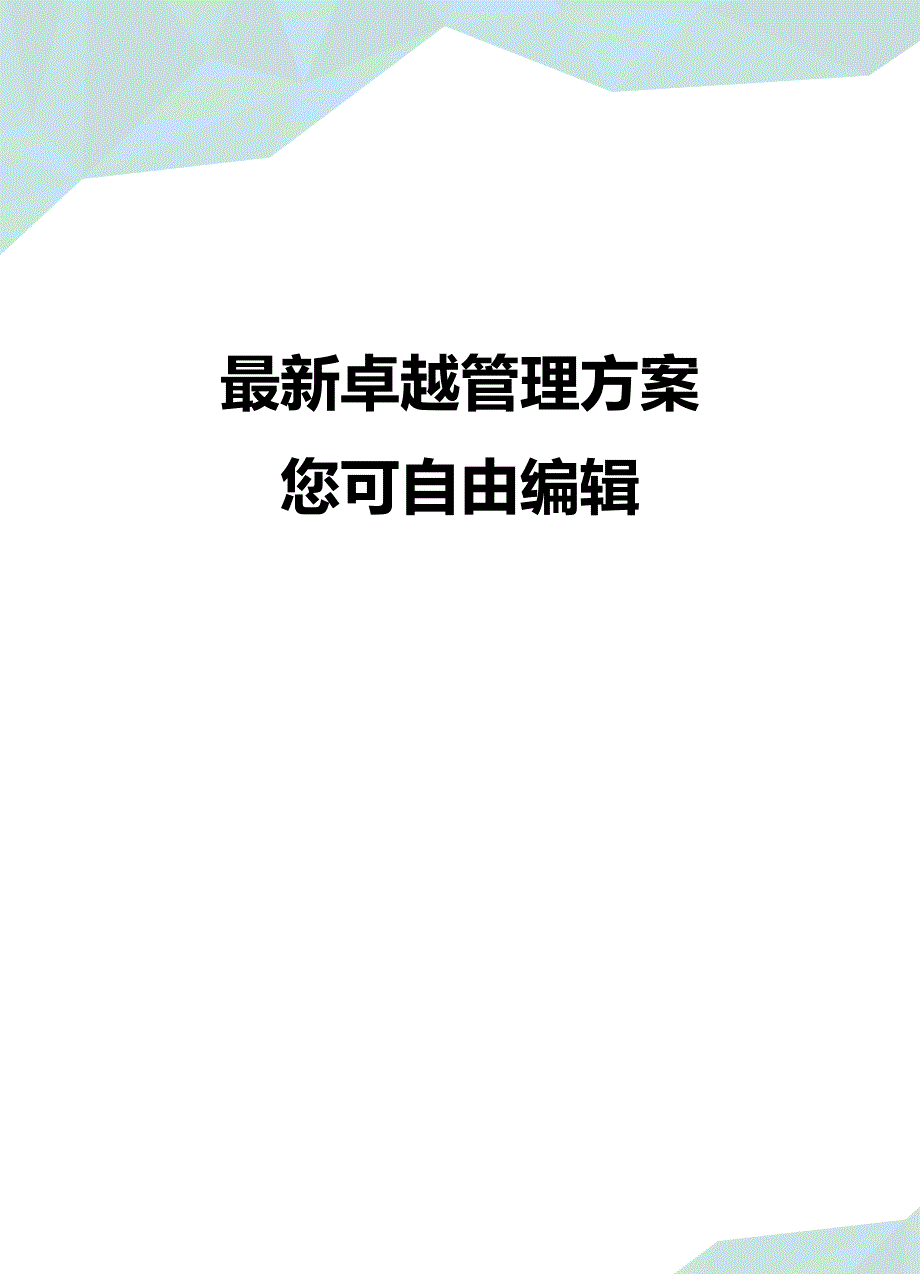 最新卓越管理方案
您可自由编辑